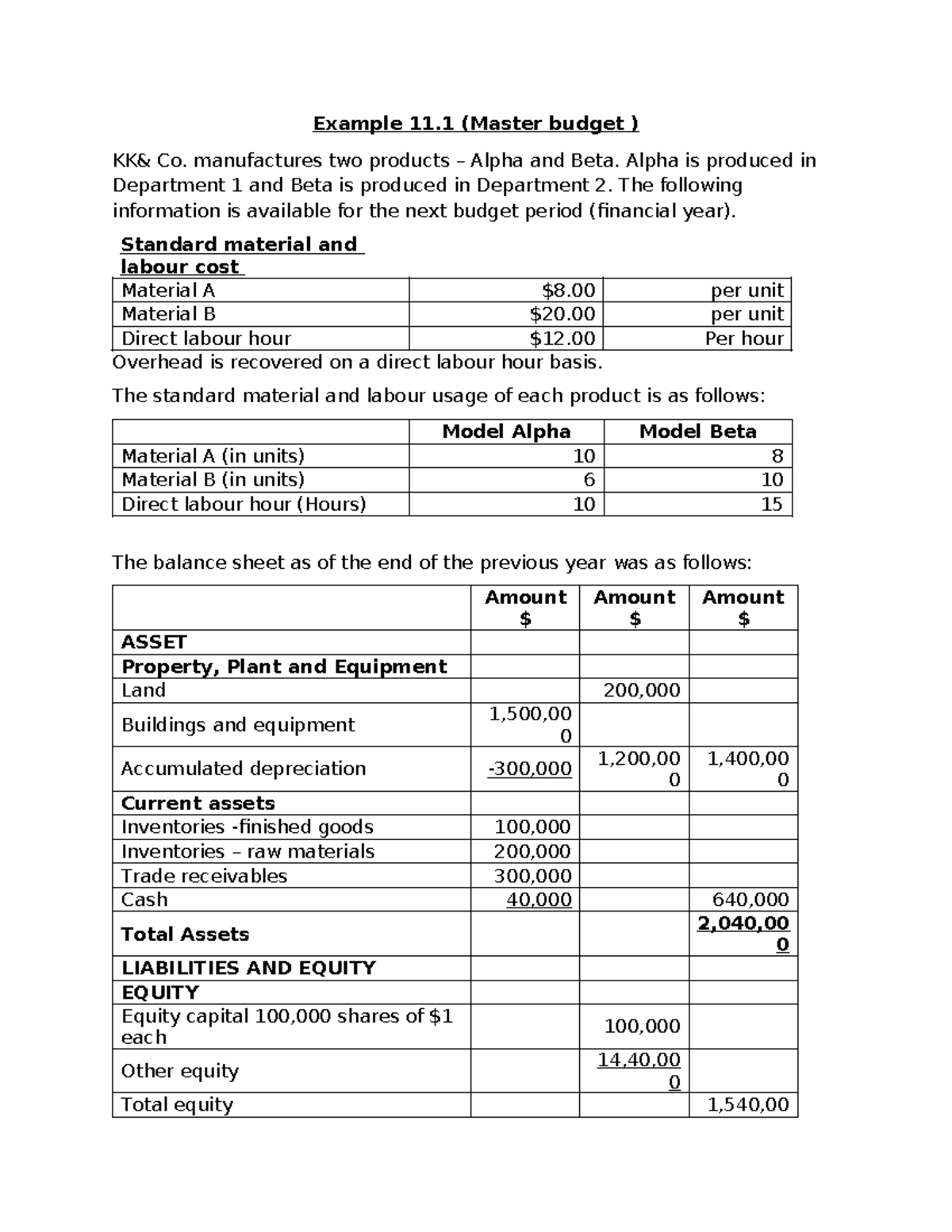 Example 11.1 (Master budget )

KK& Co. manufactures two products – Alpha and Beta. Alpha is produced in Department 1 and Beta is produced in Department 2. The following information is available for the next budget period (financial year).

Standard material and labour cost

| Material A | $8.00 | per unit |
|---|---|---|
| Material B | $20.00 | per unit |
| Direct labour hour | $12.00 | Per hour |

Overhead is recovered on a direct labour hour basis.

The standard material and labour usage of each product is as follows:

| | Model Alpha | Model Beta |
|---|---|---|
| Material A (in units) | 10 | 8 |
| Material B (in units) | 6 | 10 |
| Direct labour hour (Hours) | 10 | 15 |

The balance sheet as of the end of the previous year was as follows:

| | Amount $ | Amount $ | Amount $ |
|---|---|---|---|
| ASSET | | | |
| Property, Plant and Equipment | | | |
| Land | | 200,000 | |
| Buildings and equipment | 1,500,000 | | |
| Accumulated depreciation | -300,000 | 1,200,000 | 1,400,000 |
| Current assets | | | |
| Inventories -finished goods | 100,000 | | |
| Inventories – raw materials | 200,000 | | |
| Trade receivables | 300,000 | | |
| Cash | 40,000 | | 640,000 |
| Total Assets | | | 2,040,000 |
| LIABILITIES AND EQUITY | | | |
| EQUITY | | | |
| Equity capital 100,000 shares of $1 each | | 100,000 | |
| Other equity | | 14,40,000 | |
| Total equity | | | 1,540,00 |